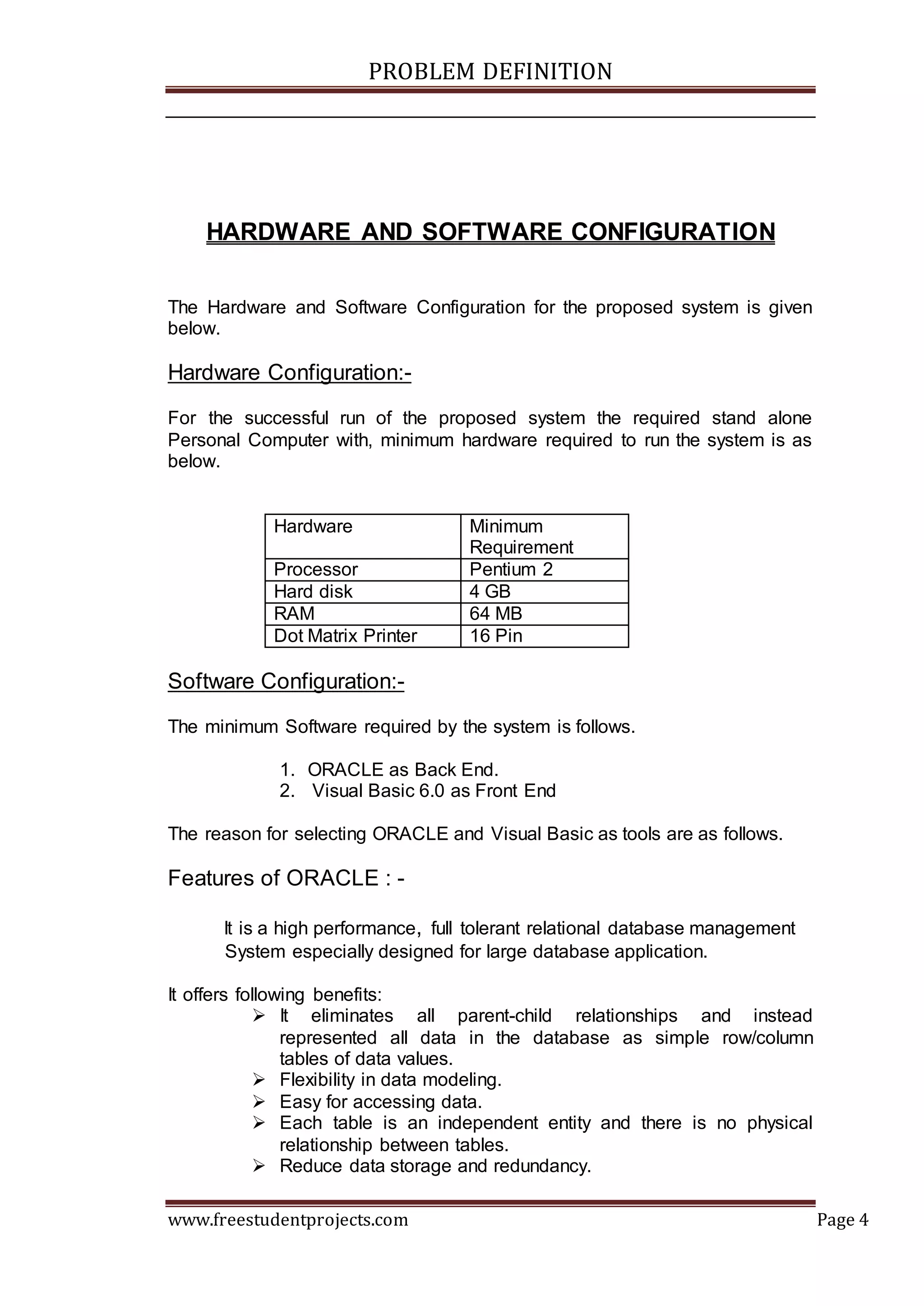 PROBLEM DEFINITION

HARDWARE AND SOFTWARE CONFIGURATION

The Hardware and Software Configuration for the proposed system is given below.

Hardware Configuration:-

For the successful run of the proposed system the required stand alone Personal Computer with, minimum hardware required to run the system is as below.

| Hardware | Minimum Requirement |
|---|---|
| Processor | Pentium 2 |
| Hard disk | 4 GB |
| RAM | 64 MB |
| Dot Matrix Printer | 16 Pin |

Software Configuration:-

The minimum Software required by the system is follows.

1. ORACLE as Back End.
2. Visual Basic 6.0 as Front End

The reason for selecting ORACLE and Visual Basic as tools are as follows.

Features of ORACLE : -

It is a high performance, full tolerant relational database management System especially designed for large database application.

It offers following benefits:
➢ It eliminates all parent-child relationships and instead represented all data in the database as simple row/column tables of data values.
➢ Flexibility in data modeling.
➢ Easy for accessing data.
➢ Each table is an independent entity and there is no physical relationship between tables.
➢ Reduce data storage and redundancy.

www.freestudentprojects.com Page 4